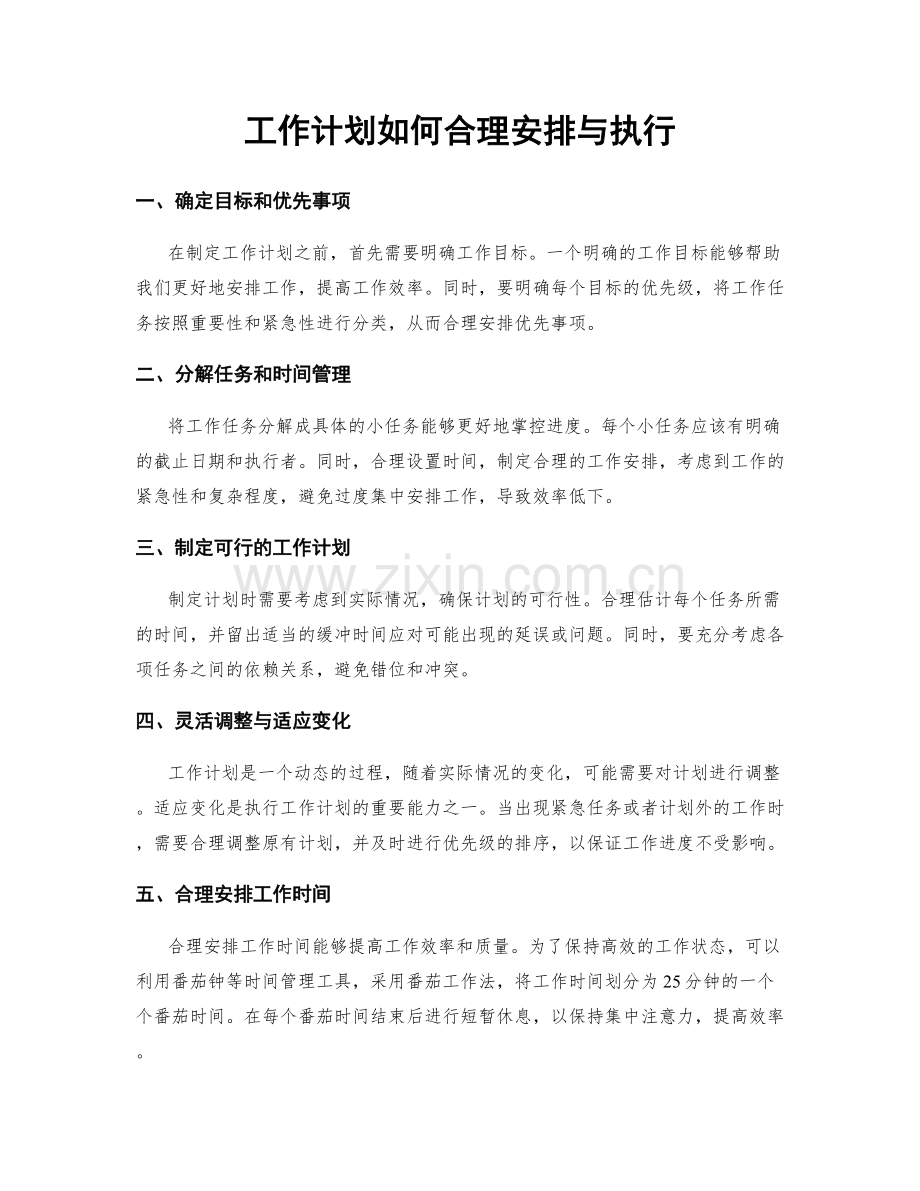 工作计划如何合理安排与执行

一、确定目标和优先事项

在制定工作计划之前，首先需要明确工作目标。一个明确的工作目标能够帮助我们更好地安排工作，提高工作效率。同时，要明确每个目标的优先级，将工作任务按照重要性和紧急性进行分类，从而合理安排优先事项。

二、分解任务和时间管理

将工作任务分解成具体的小任务能够更好地掌控进度。每个小任务应该有明确的截止日期和执行者。同时，合理设置时间，制定合理的工作安排，考虑到工作的紧急性和复杂程度，避免过度集中安排工作，导致效率低下。

三、制定可行的工作计划

制定计划时需要考虑到实际情况，确保计划的可行性。合理估计每个任务所需的时间，并留出适当的缓冲时间应对可能出现的延误或问题。同时，要充分考虑各项任务之间的依赖关系，避免错位和冲突。

四、灵活调整与适应变化

工作计划是一个动态的过程，随着实际情况的变化，可能需要对计划进行调整。适应变化是执行工作计划的重要能力之一。当出现紧急任务或者计划外的工作时，需要合理调整原有计划，并及时进行优先级的排序，以保证工作进度不受影响。

五、合理安排工作时间

合理安排工作时间能够提高工作效率和质量。为了保持高效的工作状态，可以利用番茄钟等时间管理工具，采用番茄工作法，将工作时间划分为25分钟的一个个番茄时间。在每个番茄时间结束后进行短暂休息，以保持集中注意力，提高效率。

www.zixin.com.cn